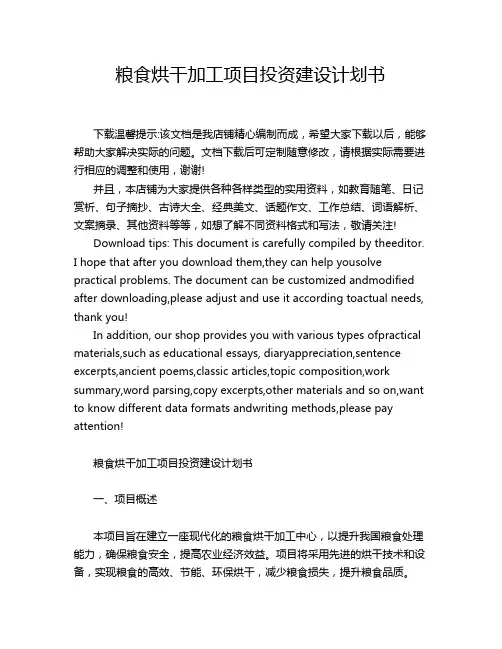 粮食烘干加工项目投资建设计划书

下载温馨提示:该文档是我店铺精心编制而成，希望大家下载以后，能够帮助大家解决实际的问题。文档下载后可定制随意修改，请根据实际需要进行相应的调整和使用，谢谢!

并且，本店铺为大家提供各种各样类型的实用资料，如教育随笔、日记赏析、句子摘抄、古诗大全、经典美文、话题作文、工作总结、词语解析、文案摘录、其他资料等等，如想了解不同资料格式和写法，敬请关注!

Download tips: This document is carefully compiled by theeditor. I hope that after you download them,they can help yousolve practical problems. The document can be customized andmodified after downloading,please adjust and use it according toactual needs, thank you!

In addition, our shop provides you with various types ofpractical materials,such as educational essays, diaryappreciation,sentence excerpts,ancient poems,classic articles,topic composition,work summary,word parsing,copy excerpts,other materials and so on,want to know different data formats andwriting methods,please pay attention!

粮食烘干加工项目投资建设计划书

一、项目概述

本项目旨在建立一座现代化的粮食烘干加工中心，以提升我国粮食处理能力，确保粮食安全，提高农业经济效益。项目将采用先进的烘干技术和设备，实现粮食的高效、节能、环保烘干，减少粮食损失，提升粮食品质。